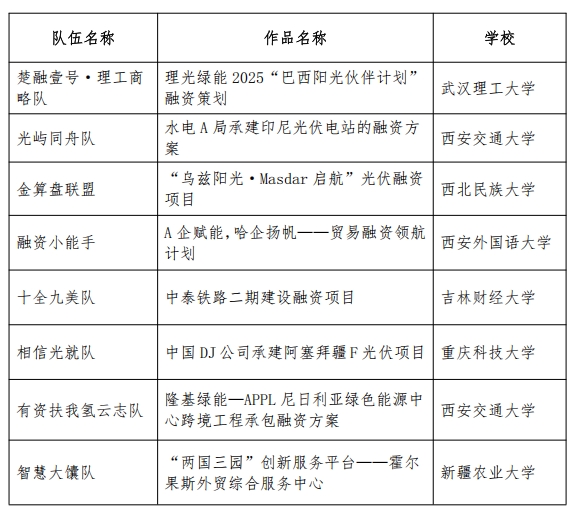 | 队伍名称 | 作品名称 | 学校 |
|---|---|---|
| 楚融壹号·理工商略队 | 理光绿能 2025“巴西阳光伙伴计划”融资策划 | 武汉理工大学 |
| 光屿同舟队 | 水电 A 局承建印尼光伏电站的融资方案 | 西安交通大学 |
| 金算盘联盟 | “乌兹阳光·Masdar 启航”光伏融资项目 | 西北民族大学 |
| 融资小能手 | A 企赋能,哈企扬帆——贸易融资领航计划 | 西安外国语大学 |
| 十全九美队 | 中泰铁路二期建设融资项目 | 吉林财经大学 |
| 相信光就队 | 中国 DJ 公司承建阿塞拜疆 F 光伏项目 | 重庆科技大学 |
| 有资扶我氢云志队 | 隆基绿能—APPL 尼日利亚绿色能源中心跨境工程承包融资方案 | 西安交通大学 |
| 智慧大馕队 | “两国三园”创新服务平台——霍尔果斯外贸综合服务中心 | 新疆农业大学 |